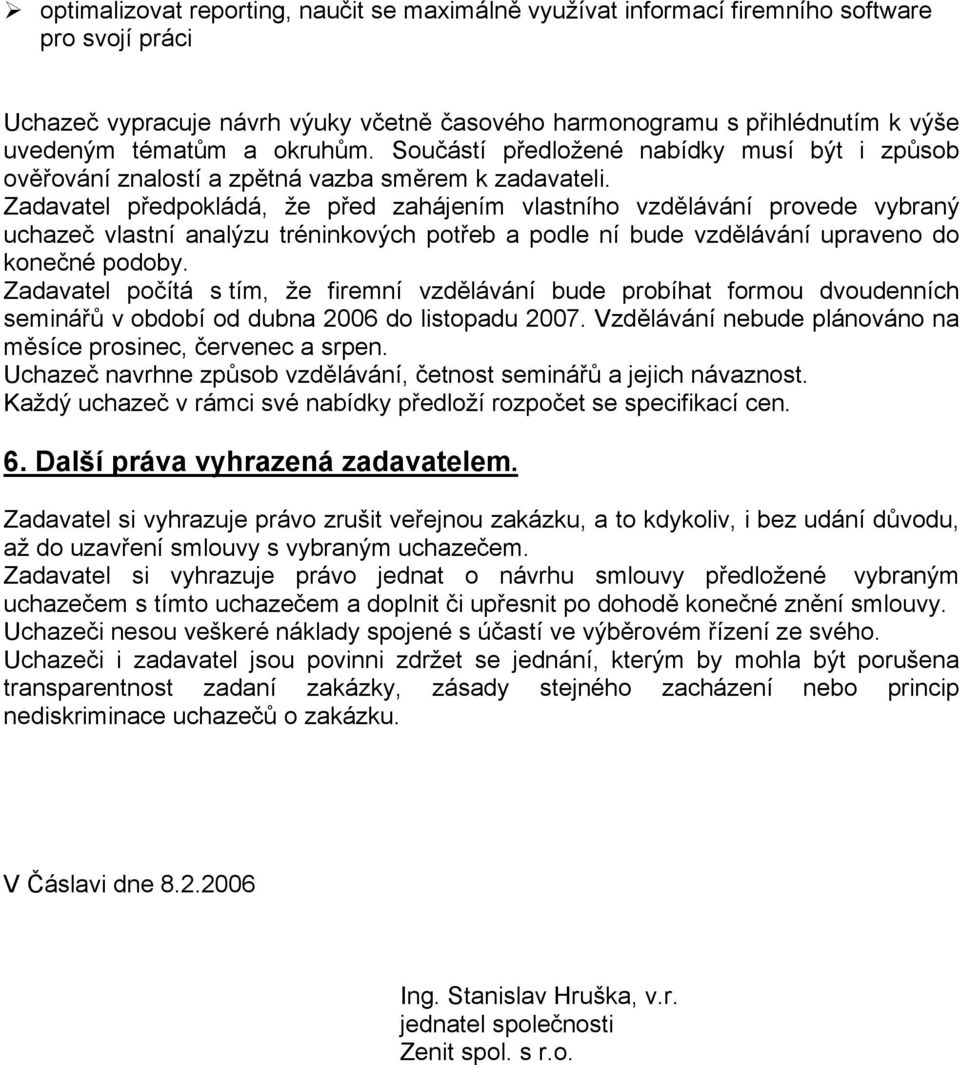 ➢ optimalizovat reporting, naučit se maximálně využívat informací firemního software pro svojí práci

Uchazeč vypracuje návrh výuky včetně časového harmonogramu s přihlédnutím k výše uvedeným tématům a okruhům. Součástí předložené nabídky musí být i způsob ověřování znalostí a zpětná vazba směrem k zadavateli.
Zadavatel předpokládá, že před zahájením vlastního vzdělávání provede vybraný uchazeč vlastní analýzu tréninkových potřeb a podle ní bude vzdělávání upraveno do konečné podoby.
Zadavatel počítá s tím, že firemní vzdělávání bude probíhat formou dvoudenních seminářů v období od dubna 2006 do listopadu 2007. Vzdělávání nebude plánováno na měsíce prosinec, červenec a srpen.
Uchazeč navrhne způsob vzdělávání, četnost seminářů a jejich návaznost.
Každý uchazeč v rámci své nabídky předloží rozpočet se specifikací cen.

6. Další práva vyhrazená zadavatelem.

Zadavatel si vyhrazuje právo zrušit veřejnou zakázku, a to kdykoliv, i bez udání důvodu, až do uzavření smlouvy s vybraným uchazečem.
Zadavatel si vyhrazuje právo jednat o návrhu smlouvy předložené vybraným uchazečem s tímto uchazečem a doplnit či upřesnit po dohodě konečné znění smlouvy.
Uchazeči nesou veškeré náklady spojené s účastí ve výběrovém řízení ze svého.
Uchazeči i zadavatel jsou povinni zdržet se jednání, kterým by mohla být porušena transparentnost zadaní zakázky, zásady stejného zacházení nebo princip nediskriminace uchazečů o zakázku.

V Čáslavi dne 8.2.2006

Ing. Stanislav Hruška, v.r.
jednatel společnosti
Zenit spol. s r.o.